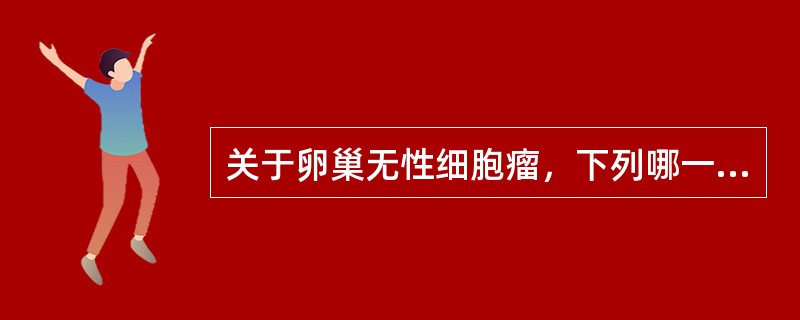 关于卵巢无性细胞瘤，下列哪一...